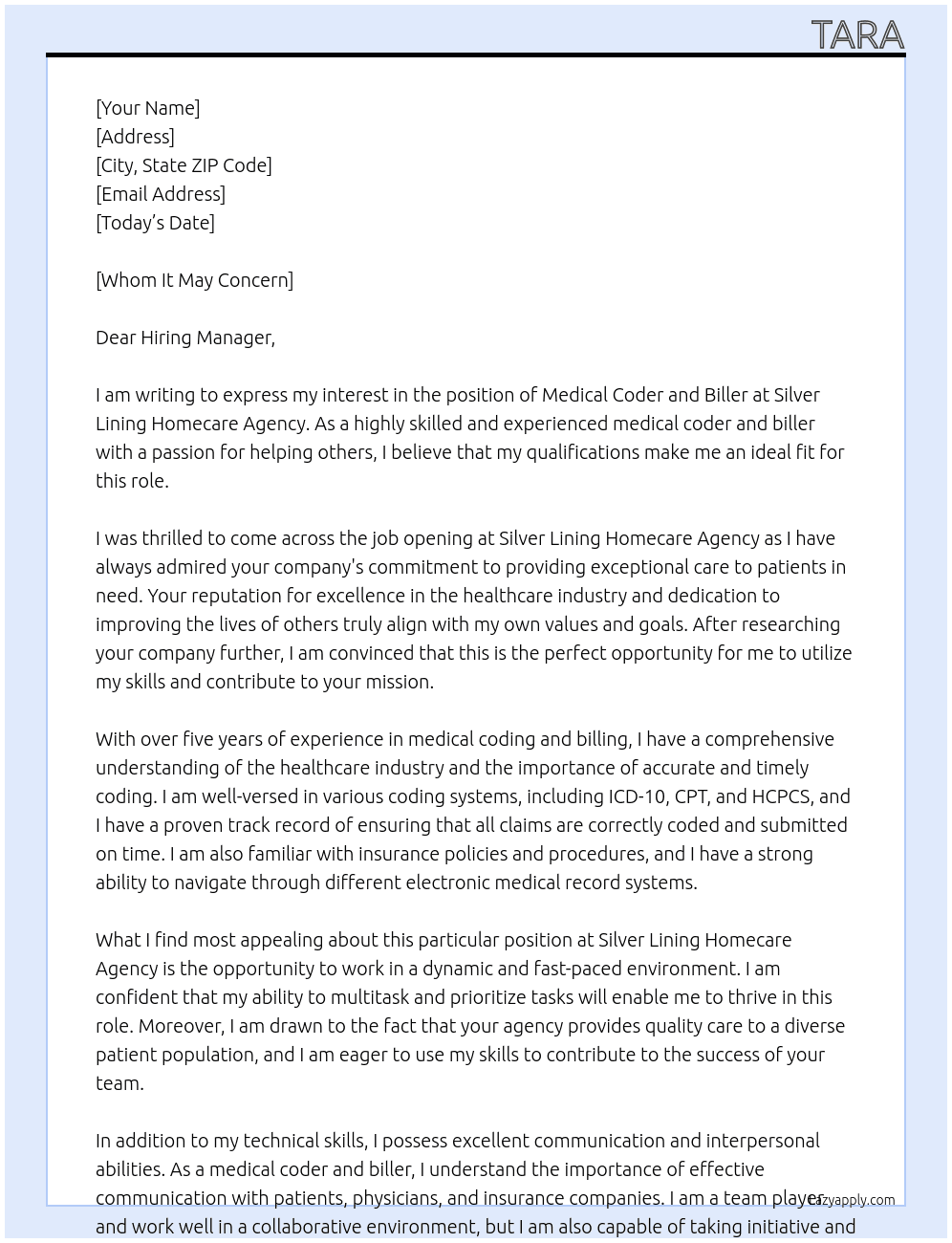 TARA

[Your Name]
[Address]
[City, State ZIP Code]
[Email Address]
[Today's Date]

[Whom It May Concern]

Dear Hiring Manager,

I am writing to express my interest in the position of Medical Coder and Biller at Silver Lining Homecare Agency. As a highly skilled and experienced medical coder and biller with a passion for helping others, I believe that my qualifications make me an ideal fit for this role.

I was thrilled to come across the job opening at Silver Lining Homecare Agency as I have always admired your company's commitment to providing exceptional care to patients in need. Your reputation for excellence in the healthcare industry and dedication to improving the lives of others truly align with my own values and goals. After researching your company further, I am convinced that this is the perfect opportunity for me to utilize my skills and contribute to your mission.

With over five years of experience in medical coding and billing, I have a comprehensive understanding of the healthcare industry and the importance of accurate and timely coding. I am well-versed in various coding systems, including ICD-10, CPT, and HCPCS, and I have a proven track record of ensuring that all claims are correctly coded and submitted on time. I am also familiar with insurance policies and procedures, and I have a strong ability to navigate through different electronic medical record systems.

What I find most appealing about this particular position at Silver Lining Homecare Agency is the opportunity to work in a dynamic and fast-paced environment. I am confident that my ability to multitask and prioritize tasks will enable me to thrive in this role. Moreover, I am drawn to the fact that your agency provides quality care to a diverse patient population, and I am eager to use my skills to contribute to the success of your team.

In addition to my technical skills, I possess excellent communication and interpersonal abilities. As a medical coder and biller, I understand the importance of effective communication with patients, physicians, and insurance companies. I am a team player and work well in a collaborative environment, but I am also capable of taking initiative and

lazyapply.com